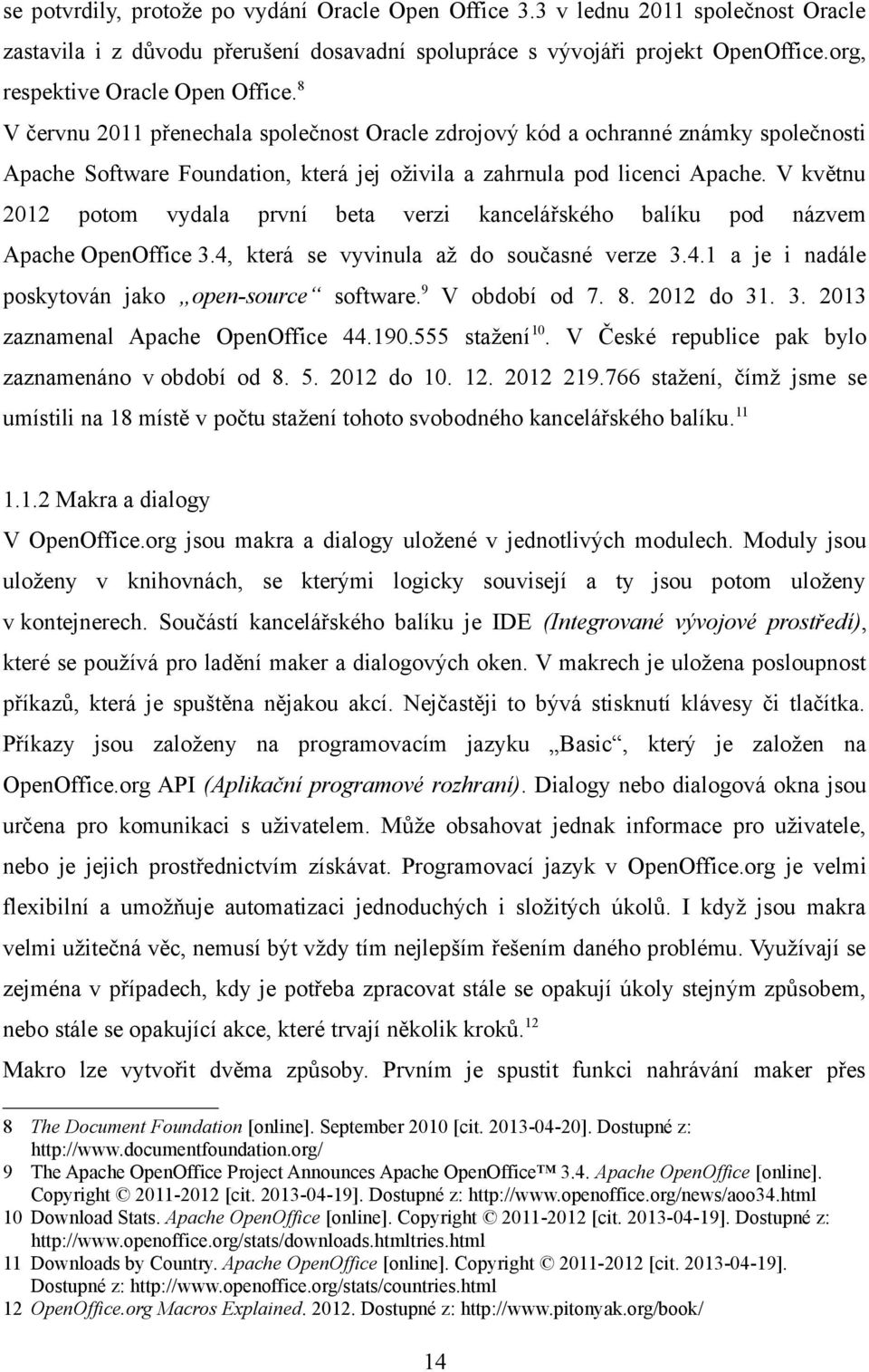 se potvrdily, protože po vydání Oracle Open Office 3.3 v lednu 2011 společnost Oracle zastavila i z důvodu přerušení dosavadní spolupráce s vývojáři projekt OpenOffice.org, respektive Oracle Open Office.$^{8}$
V červnu 2011 přenechala společnost Oracle zdrojový kód a ochranné známky společnosti Apache Software Foundation, která jej oživila a zahrnula pod licenci Apache. V květnu 2012 potom vydala první beta verzi kancelářského balíku pod názvem Apache OpenOffice 3.4, která se vyvinula až do současné verze 3.4.1 a je i nadále poskytován jako „open-source“ software.$^{9}$ V období od 7. 8. 2012 do 31. 3. 2013 zaznamenal Apache OpenOffice 44.190.555 stažení$^{10}$. V České republice pak bylo zaznamenáno v období od 8. 5. 2012 do 10. 12. 2012 219.766 stažení, čímž jsme se umístili na 18 místě v počtu stažení tohoto svobodného kancelářského balíku.$^{11}$

1.1.2 Makra a dialogy
V OpenOffice.org jsou makra a dialogy uložené v jednotlivých modulech. Moduly jsou uloženy v knihovnách, se kterými logicky souvisejí a ty jsou potom uloženy v kontejnerech. Součástí kancelářského balíku je IDE (Integrované vývojové prostředí), které se používá pro ladění maker a dialogových oken. V makrech je uložena posloupnost příkazů, která je spuštěna nějakou akcí. Nejčastěji to bývá stisknutí klávesy či tlačítka. Příkazy jsou založeny na programovacím jazyku „Basic“, který je založen na OpenOffice.org API (Aplikační programové rozhraní). Dialogy nebo dialogová okna jsou určena pro komunikaci s uživatelem. Může obsahovat jednak informace pro uživatele, nebo je jejich prostřednictvím získávat. Programovací jazyk v OpenOffice.org je velmi flexibilní a umožňuje automatizaci jednoduchých i složitých úkolů. I když jsou makra velmi užitečná věc, nemusí být vždy tím nejlepším řešením daného problému. Využívají se zejména v případech, kdy je potřeba zpracovat stále se opakují úkoly stejným způsobem, nebo stále se opakující akce, které trvají několik kroků.$^{12}$
Makro lze vytvořit dvěma způsoby. Prvním je spustit funkci nahrávání maker přes

8 The Document Foundation [online]. September 2010 [cit. 2013-04-20]. Dostupné z: http://www.documentfoundation.org/
9 The Apache OpenOffice Project Announces Apache OpenOffice™ 3.4. Apache OpenOffice [online]. Copyright © 2011-2012 [cit. 2013-04-19]. Dostupné z: http://www.openoffice.org/news/aoo34.html
10 Download Stats. Apache OpenOffice [online]. Copyright © 2011-2012 [cit. 2013-04-19]. Dostupné z: http://www.openoffice.org/stats/downloads.htmltries.html
11 Downloads by Country. Apache OpenOffice [online]. Copyright © 2011-2012 [cit. 2013-04-19]. Dostupné z: http://www.openoffice.org/stats/countries.html
12 OpenOffice.org Macros Explained. 2012. Dostupné z: http://www.pitonyak.org/book/

14